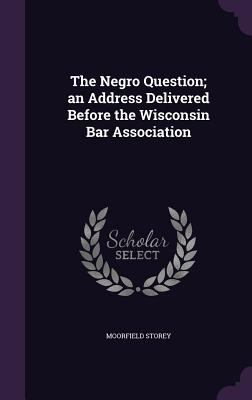 The Negro Question; an Address Delivered Before the Wisconsin Bar Association

Scholar
SELECT

MOORFIELD STOREY